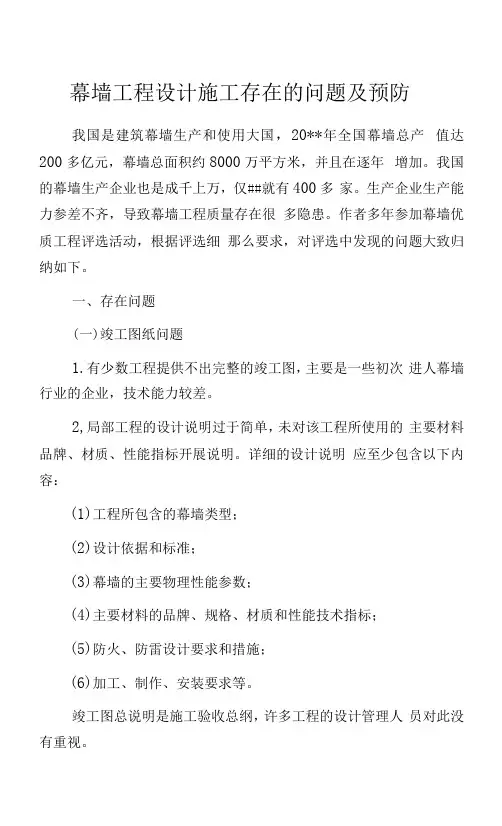 幕墙工程设计施工存在的问题及预防

我国是建筑幕墙生产和使用大国，20**年全国幕墙总产 值达200多亿元，幕墙总面积约8000万平方米，并且在逐年 增加。我国的幕墙生产企业也是成千上万，仅##就有400多 家。生产企业生产能力参差不齐，导致幕墙工程质量存在很 多隐患。作者多年参加幕墙优质工程评选活动，根据评选细 那么要求，对评选中发现的问题大致归纳如下。

一、存在问题

(一)竣工图纸问题

1.有少数工程提供不出完整的竣工图，主要是一些初次 进人幕墙行业的企业，技术能力较差。

2,局部工程的设计说明过于简单，未对该工程所使用的 主要材料品牌、材质、性能指标开展说明。详细的设计说明 应至少包含以下内容：

(1)工程所包含的幕墙类型；

(2)设计依据和标准；

(3)幕墙的主要物理性能参数；

(4)主要材料的品牌、规格、材质和性能技术指标；

(5)防火、防雷设计要求和措施；

(6)加工、制作、安装要求等。

竣工图总说明是施工验收总纲，许多工程的设计管理人 员对此没有重视。